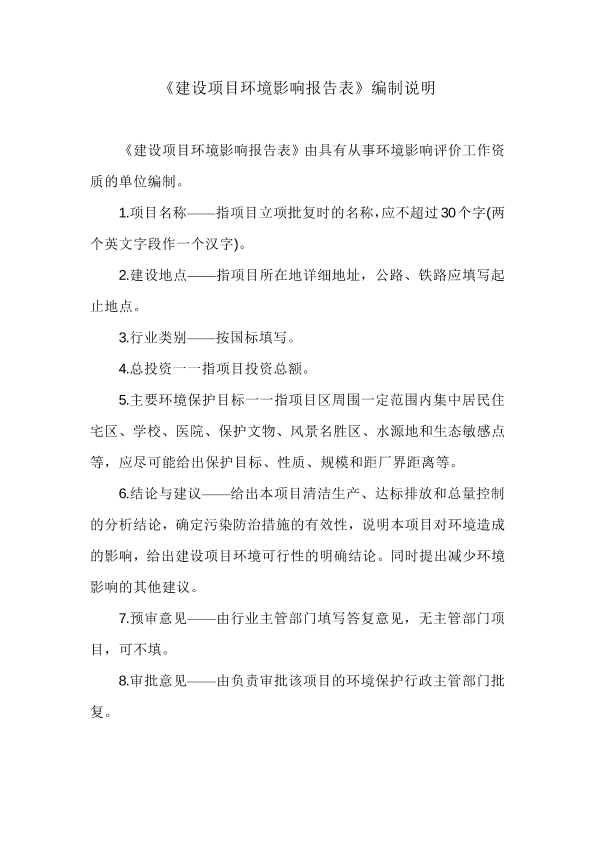 《建设项目环境影响报告表》编制说明

《建设项目环境影响报告表》由具有从事环境影响评价工作资质的单位编制。

1.项目名称——指项目立项批复时的名称，应不超过30个字(两个英文字段作一个汉字)。

2.建设地点——指项目所在地详细地址，公路、铁路应填写起止地点。

3.行业类别——按国标填写。

4.总投资一一指项目投资总额。

5.主要环境保护目标一一指项目区周围一定范围内集中居民住宅区、学校、医院、保护文物、风景名胜区、水源地和生态敏感点等，应尽可能给出保护目标、性质、规模和距厂界距离等。

6.结论与建议——给出本项目清洁生产、达标排放和总量控制的分析结论，确定污染防治措施的有效性，说明本项目对环境造成的影响，给出建设项目环境可行性的明确结论。同时提出减少环境影响的其他建议。

7.预审意见——由行业主管部门填写答复意见，无主管部门项目，可不填。

8.审批意见——由负责审批该项目的环境保护行政主管部门批复。